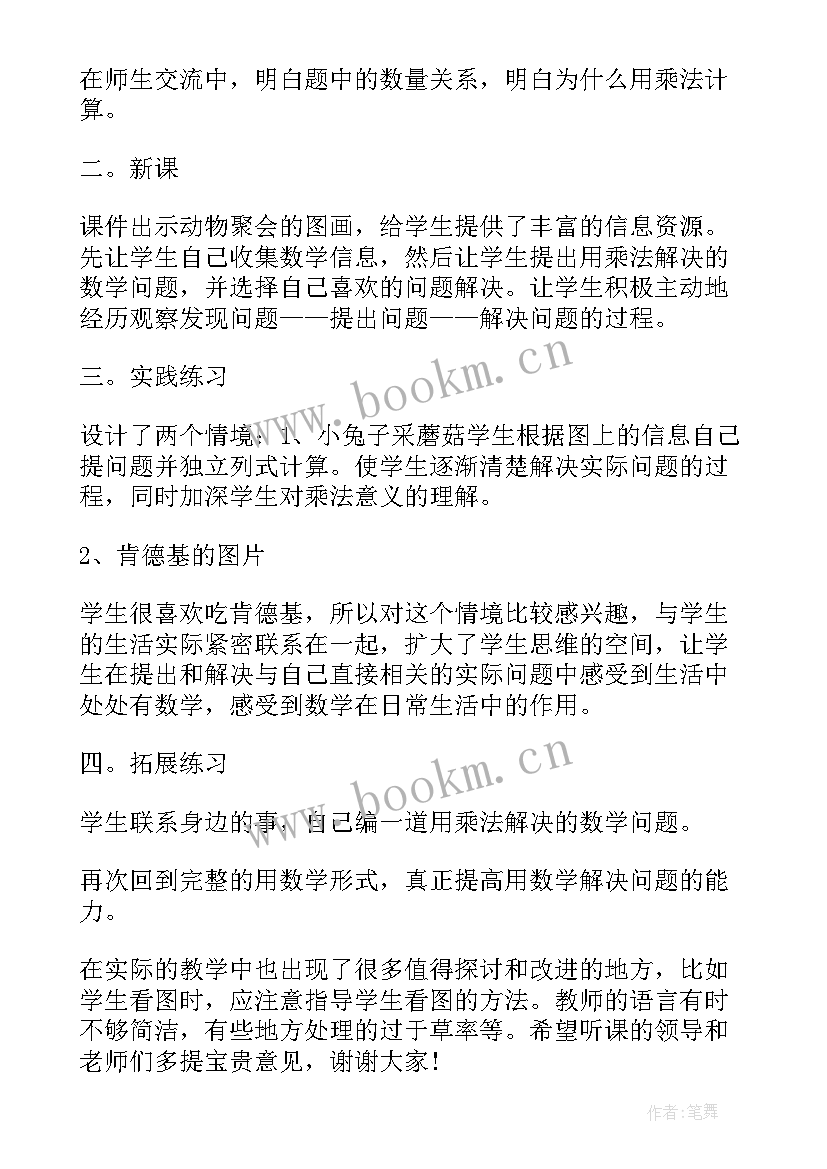 在师生交流中，明白题中的数量关系，明白为什么用乘法计算。

二。新课

课件出示动物聚会的图画，给学生提供了丰富的信息资源。先让学生自己收集数学信息，然后让学生提出用乘法解决的数学问题，并选择自己喜欢的问题解决。让学生积极主动地经历观察发现问题——提出问题——解决问题的过程。

三。实践练习

设计了两个情境：1、小兔子采蘑菇学生根据图上的信息自己提问题并独立列式计算。使学生逐渐清楚解决实际问题的过程，同时加深学生对乘法意义的理解。

2、肯德基的图片

学生很喜欢吃肯德基，所以对这个情境比较感兴趣，与学生的生活实际紧密联系在一起，扩大了学生思维的空间，让学生在提出和解决与自己直接相关的实际问题中感受到生活中处处有数学，感受到数学在日常生活中的作用。

四。拓展练习

学生联系身边的事，自己编一道用乘法解决的数学问题。

再次回到完整的用数学形式，真正提高用数学解决问题的能力。

在实际的教学中也出现了很多值得探讨和改进的地方，比如学生看图时，应注意指导学生看图的方法。教师的语言有时不够简洁，有些地方处理的过于草率等。希望听课的领导和老师们多提宝贵意见，谢谢大家！

www.bookm.cn

www.bookm.cn

作者：笔舞